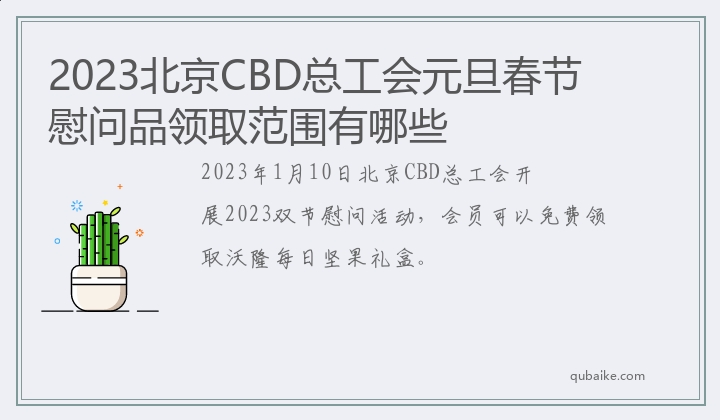 2023北京CBD总工会元旦春节慰问品领取范围有哪些

2023年1月10日北京CBD总工会开展2023双节慰问活动，会员可以免费领取沃隆每日坚果礼盒。

qubaike.com